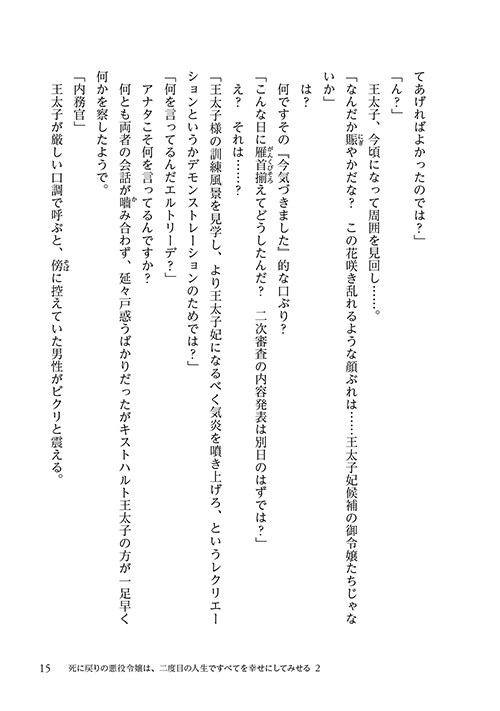 てあげればよかったのでは？」

「ん？」

王太子、今頃になって周囲を見回し……。

「なんだか賑やかだな？　この花咲き乱れるような顔ぶれは……王太子妃候補の御令嬢たちじゃないか」

は？

何ですその『今気づきました』的な口ぶり？

「こんな日に雁首揃えてどうしたんだ？　二次審査の内容発表は別日のはずでは？」

え？　それは……？

「王太子様の訓練風景を見学し、より王太子妃になるべく気炎を噴き上げろ、というレクリエーションというかデモンストレーションのためでは？」

「何を言ってるんだエルトリーデ？」

アナタこそ何を言ってるんですか？

何とも両者の会話が噛み合わず、延々戸惑うばかりだったがキストハルト王太子の方が一足早く何かを察したようで。

「内務官」

王太子が厳しい口調で呼ぶと、傍に控えていた男性がビクリと震える。

15　死に戻りの悪役令嬢は、二度目の人生ですべてを幸せにしてみせる 2